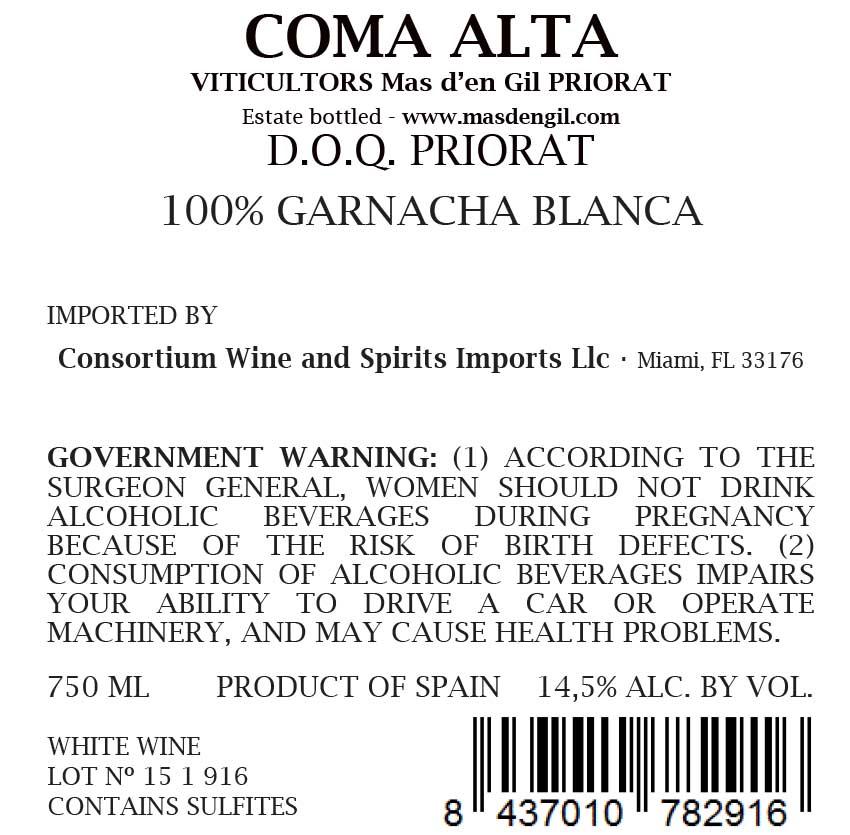 COMA ALTA
VITICULTORS Mas d'en Gil PRIORAT
Estate bottled - www.masdengil.com
D.O.Q. PRIORAT

100% GARNACHA BLANCA

IMPORTED BY

Consortium Wine and Spirits Imports Llc · Miami, FL 33176

GOVERNMENT WARNING: (1) ACCORDING TO THE SURGEON GENERAL, WOMEN SHOULD NOT DRINK ALCOHOLIC BEVERAGES DURING PREGNANCY BECAUSE OF THE RISK OF BIRTH DEFECTS. (2) CONSUMPTION OF ALCOHOLIC BEVERAGES IMPAIRS YOUR ABILITY TO DRIVE A CAR OR OPERATE MACHINERY, AND MAY CAUSE HEALTH PROBLEMS.

750 ML PRODUCT OF SPAIN 14,5% ALC. BY VOL.

WHITE WINE
LOT Nº 15 1 916
CONTAINS SULFITES

8 437010 782916